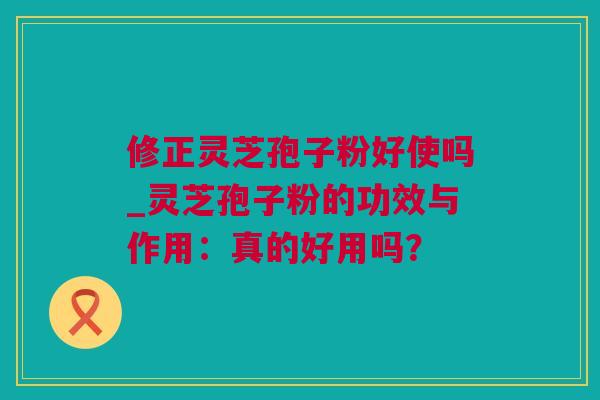 修正灵芝孢子粉好使吗_灵芝孢子粉的功效与作用：真的好用吗?